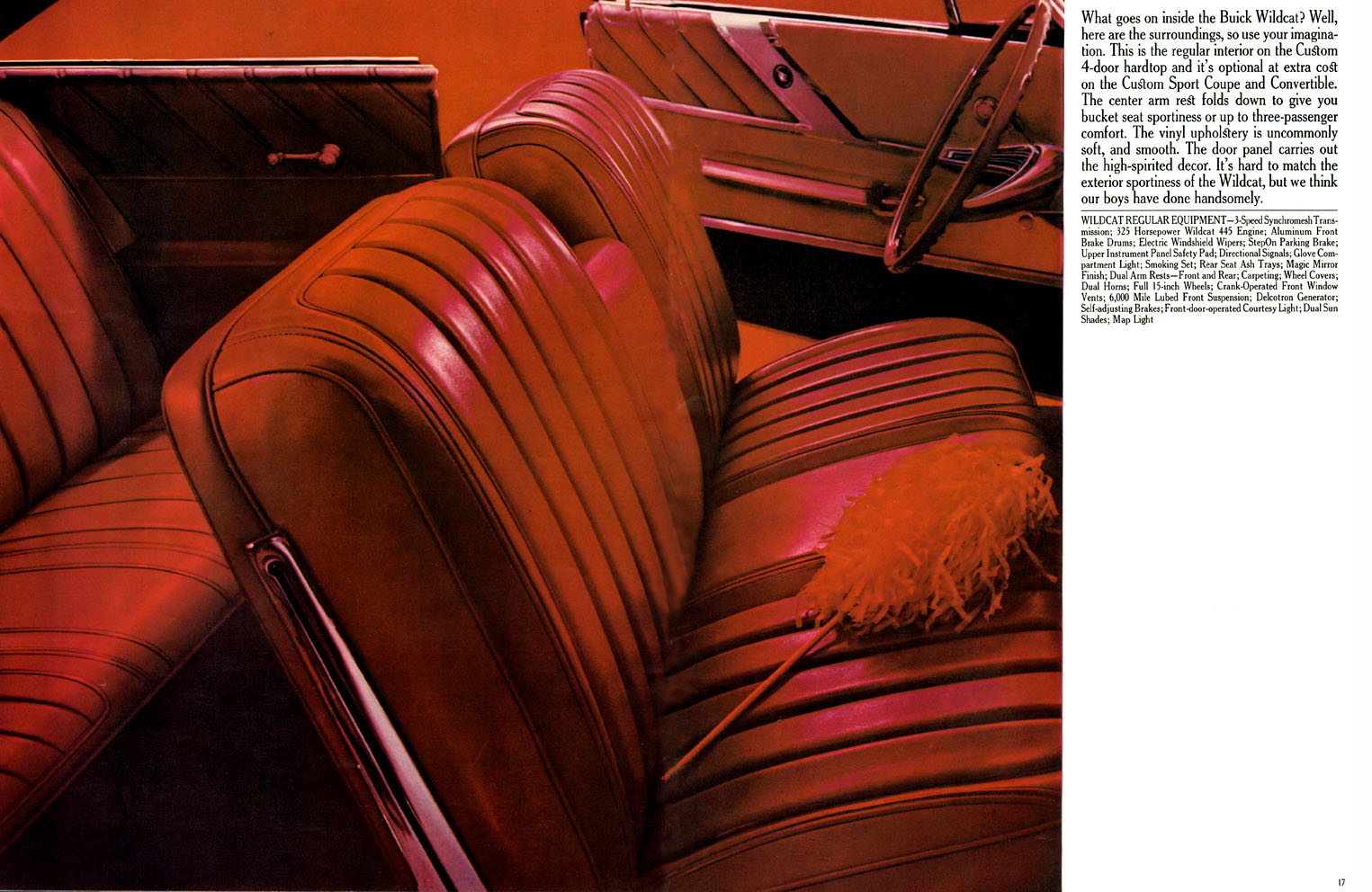 What goes on inside the Buick Wildcat? Well, here are the surroundings, so use your imagination. This is the regular interior on the Custom 4-door hardtop and it's optional at extra cost on the Custom Sport Coupe and Convertible. The center arm rest folds down to give you bucket seat sportiness or up to three-passenger comfort. The vinyl upholstery is uncommonly soft, and smooth. The door panel carries out the high-spirited decor. It's hard to match the exterior sportiness of the Wildcat, but we think our boys have done handsomely.

WILDCAT REGULAR EQUIPMENT—3-Speed Synchromesh Transmission; 325 Horsepower Wildcat 445 Engine; Aluminum Front Brake Drums; Electric Windshield Wipers; StepOn Parking Brake; Upper Instrument Panel Safety Pad; Directional Signals; Glove Compartment Light; Smoking Set; Rear Seat Ash Trays; Magic Mirror Finish; Dual Arm Rests—Front and Rear; Carpeting; Wheel Covers; Dual Horns; Full 15-inch Wheels; Crank-Operated Front Window Vents; 6,000 Mile Lubed Front Suspension; Delcotron Generator; Self-adjusting Brakes; Front-door-operated Courtesy Light; Dual Sun Shades; Map Light

17